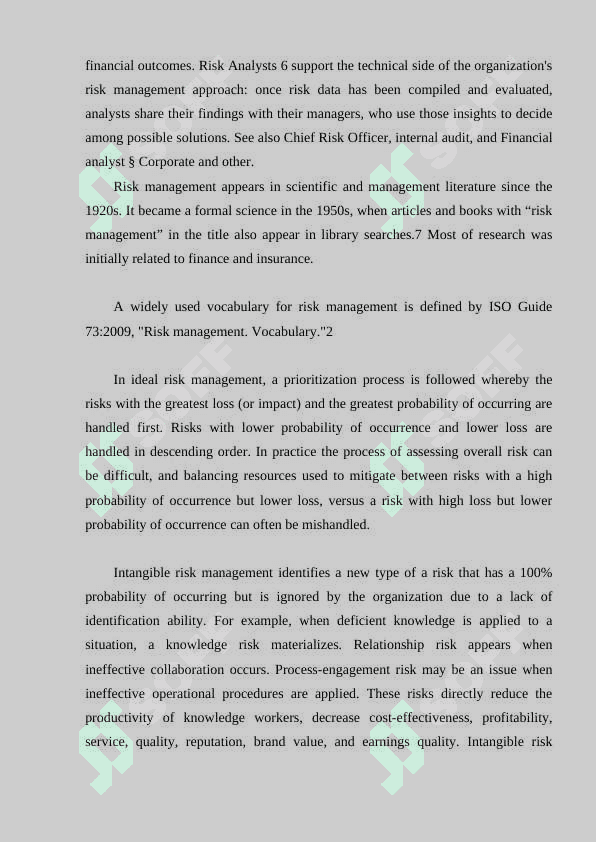 financial outcomes. Risk Analysts 6 support the technical side of the organization's risk management approach: once risk data has been compiled and evaluated, analysts share their findings with their managers, who use those insights to decide among possible solutions. See also Chief Risk Officer, internal audit, and Financial analyst § Corporate and other.

Risk management appears in scientific and management literature since the 1920s. It became a formal science in the 1950s, when articles and books with “risk management” in the title also appear in library searches.7 Most of research was initially related to finance and insurance.

A widely used vocabulary for risk management is defined by ISO Guide 73:2009, "Risk management. Vocabulary."2

In ideal risk management, a prioritization process is followed whereby the risks with the greatest loss (or impact) and the greatest probability of occurring are handled first. Risks with lower probability of occurrence and lower loss are handled in descending order. In practice the process of assessing overall risk can be difficult, and balancing resources used to mitigate between risks with a high probability of occurrence but lower loss, versus a risk with high loss but lower probability of occurrence can often be mishandled.

Intangible risk management identifies a new type of a risk that has a 100% probability of occurring but is ignored by the organization due to a lack of identification ability. For example, when deficient knowledge is applied to a situation, a knowledge risk materializes. Relationship risk appears when ineffective collaboration occurs. Process-engagement risk may be an issue when ineffective operational procedures are applied. These risks directly reduce the productivity of knowledge workers, decrease cost-effectiveness, profitability, service, quality, reputation, brand value, and earnings quality. Intangible risk